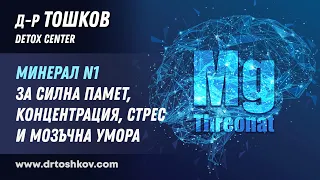 Д-Р ТОШКОВ
DETOX CENTER

МИНЕРАЛ N1
ЗА СИЛНА ПАМЕТ, КОНЦЕНТРАЦИЯ, СТРЕС И МОЗЪЧНА УМОРА

Mg
Threonat

www.drtoshkov.com